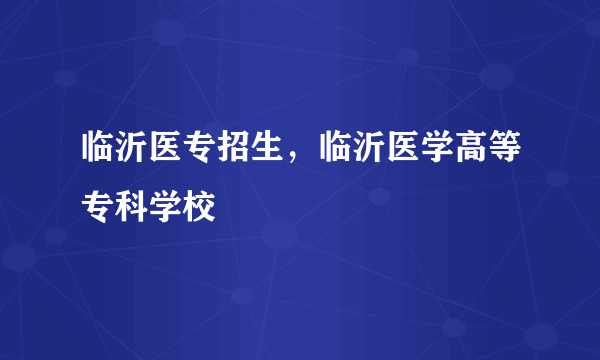 临沂医专招生，临沂医学高等专科学校